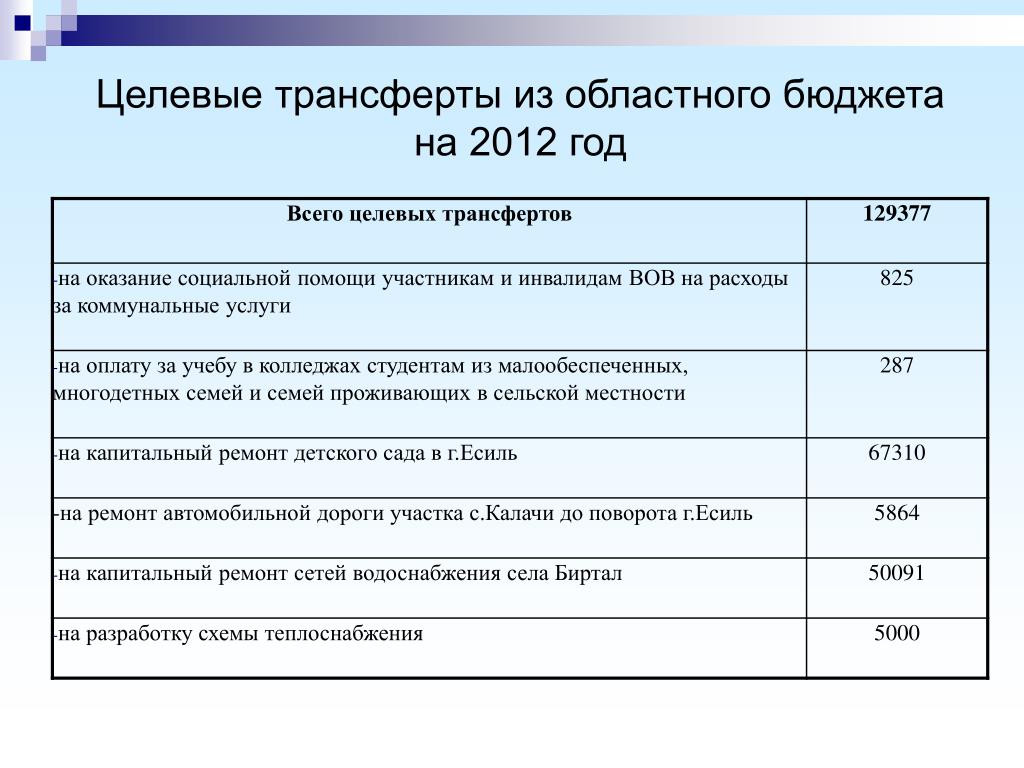 Целевые трансферты из областного бюджета на 2012 год

| Всего целевых трансфертов | 129377 |
|---|---|
| -на оказание социальной помощи участникам и инвалидам ВОВ на расходы за коммунальные услуги | 825 |
| -на оплату за учебу в колледжах студентам из малообеспеченных, многодетных семей и семей проживающих в сельской местности | 287 |
| -на капитальный ремонт детского сада в г.Есиль | 67310 |
| -на ремонт автомобильной дороги участка с.Калачи до поворота г.Есиль | 5864 |
| -на капитальный ремонт сетей водоснабжения села Биртал | 50091 |
| -на разработку схемы теплоснабжения | 5000 |